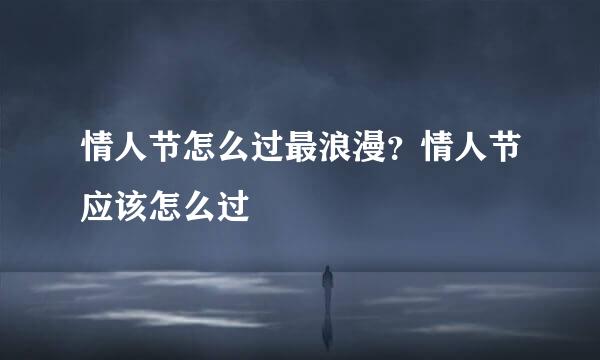 情人节怎么过最浪漫？情人节应该怎么过